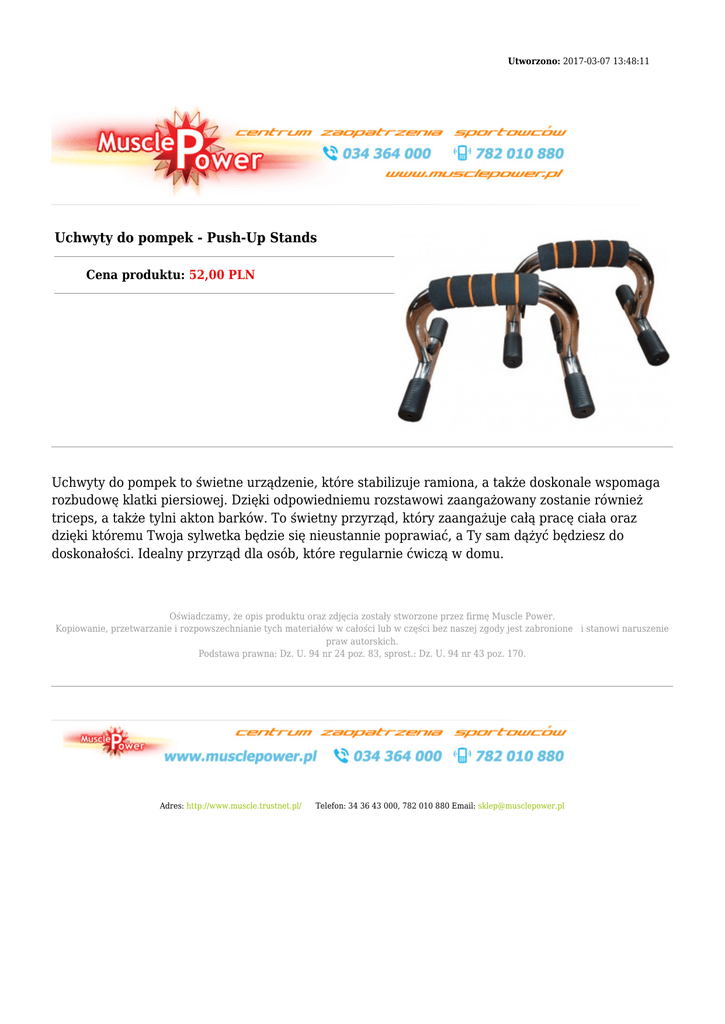 Utworzono: 2017-03-07 13:48:11

Muscle Power centrum zaopatrzenia sportowców 034 364 000 782 010 880 www.musclepower.pl

Uchwyty do pompek - Push-Up Stands

Cena produktu: 52,00 PLN

Uchwyty do pompek to świetne urządzenie, które stabilizuje ramiona, a także doskonale wspomaga rozbudowę klatki piersiowej. Dzięki odpowiedniemu rozstawowi zaangażowany zostanie również triceps, a także tylni akton barków. To świetny przyrząd, który zaangażuje całą pracę ciała oraz dzięki któremu Twoja sylwetka będzie się nieustannie poprawiać, a Ty sam dążyć będziesz do doskonałości. Idealny przyrząd dla osób, które regularnie ćwiczą w domu.

Oświadczamy, że opis produktu oraz zdjęcia zostały stworzone przez firmę Muscle Power.
Kopiowanie, przetwarzanie i rozpowszechnianie tych materiałów w całości lub w części bez naszej zgody jest zabronione i stanowi naruszenie praw autorskich.
Podstawa prawna: Dz. U. 94 nr 24 poz. 83, sprost.: Dz. U. 94 nr 43 poz. 170.

Muscle Power centrum zaopatrzenia sportowców www.musclepower.pl 034 364 000 782 010 880

Adres: http://www.muscle.trustnet.pl/ Telefon: 34 36 43 000, 782 010 880 Email: sklep@musclepower.pl